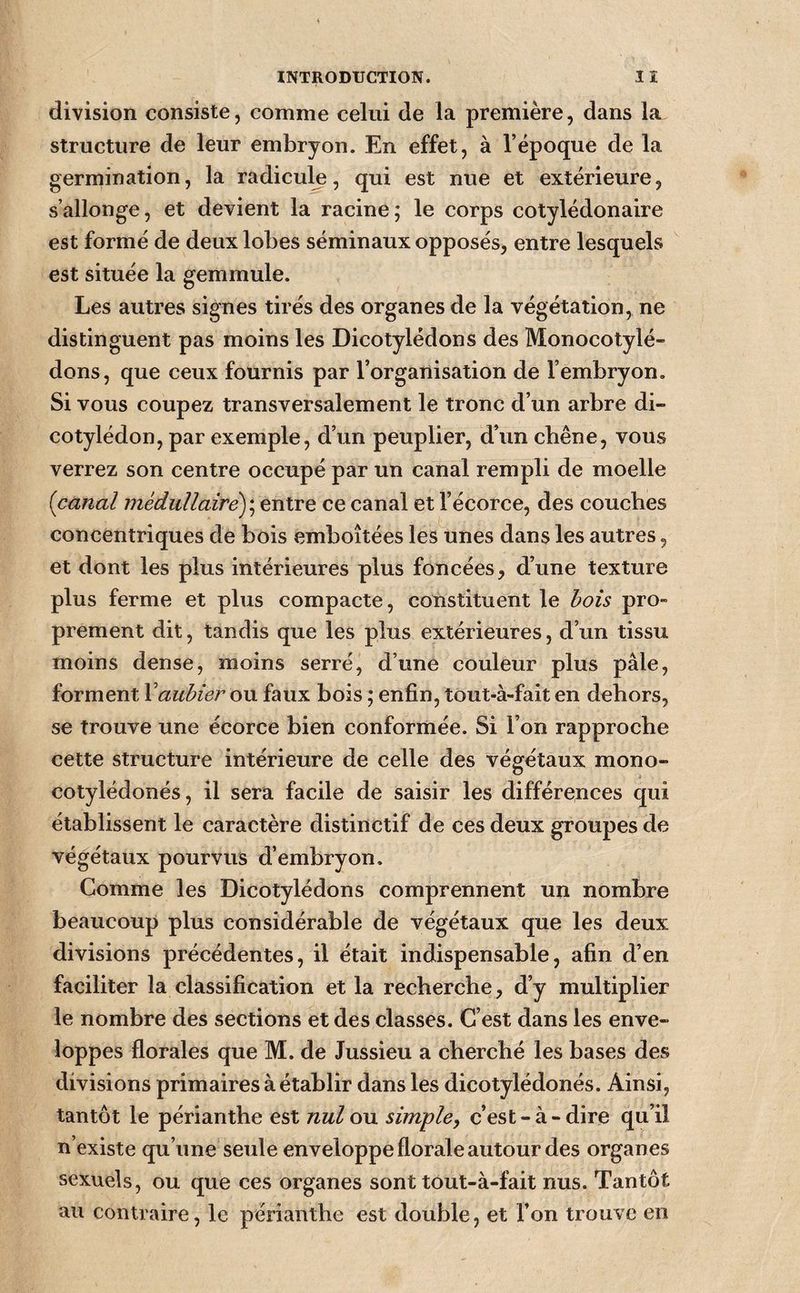 INTRODUCTION. 11

division consiste, comme celui de la première, dans la structure de leur embryon. En effet, à l'époque de la germination, la radicule, qui est nue et extérieure, s'allonge, et devient la racine; le corps cotylédonaire est formé de deux lobes séminaux opposés, entre lesquels est située la gemmule.

Les autres signes tirés des organes de la végétation, ne distinguent pas moins les Dicotylédons des Monocotylédons, que ceux fournis par l'organisation de l'embryon. Si vous coupez transversalement le tronc d'un arbre dicotylédon, par exemple, d'un peuplier, d'un chêne, vous verrez son centre occupé par un canal rempli de moelle (canal médullaire); entre ce canal et l'écorce, des couches concentriques de bois emboîtées les unes dans les autres, et dont les plus intérieures plus foncées, d'une texture plus ferme et plus compacte, constituent le bois proprement dit, tandis que les plus extérieures, d'un tissu moins dense, moins serré, d'une couleur plus pâle, forment l'aubier ou faux bois; enfin, tout-à-fait en dehors, se trouve une écorce bien conformée. Si l'on rapproche cette structure intérieure de celle des végétaux monocotylédonés, il sera facile de saisir les différences qui établissent le caractère distinctif de ces deux groupes de végétaux pourvus d'embryon.

Comme les Dicotylédons comprennent un nombre beaucoup plus considérable de végétaux que les deux divisions précédentes, il était indispensable, afin d'en faciliter la classification et la recherche, d'y multiplier le nombre des sections et des classes. C'est dans les enveloppes florales que M. de Jussieu a cherché les bases des divisions primaires à établir dans les dicotylédonés. Ainsi, tantôt le périanthe est nul ou simple, c'est-à-dire qu'il n'existe qu'une seule enveloppe florale autour des organes sexuels, ou que ces organes sont tout-à-fait nus. Tantôt au contraire, le périanthe est double, et l'on trouve en